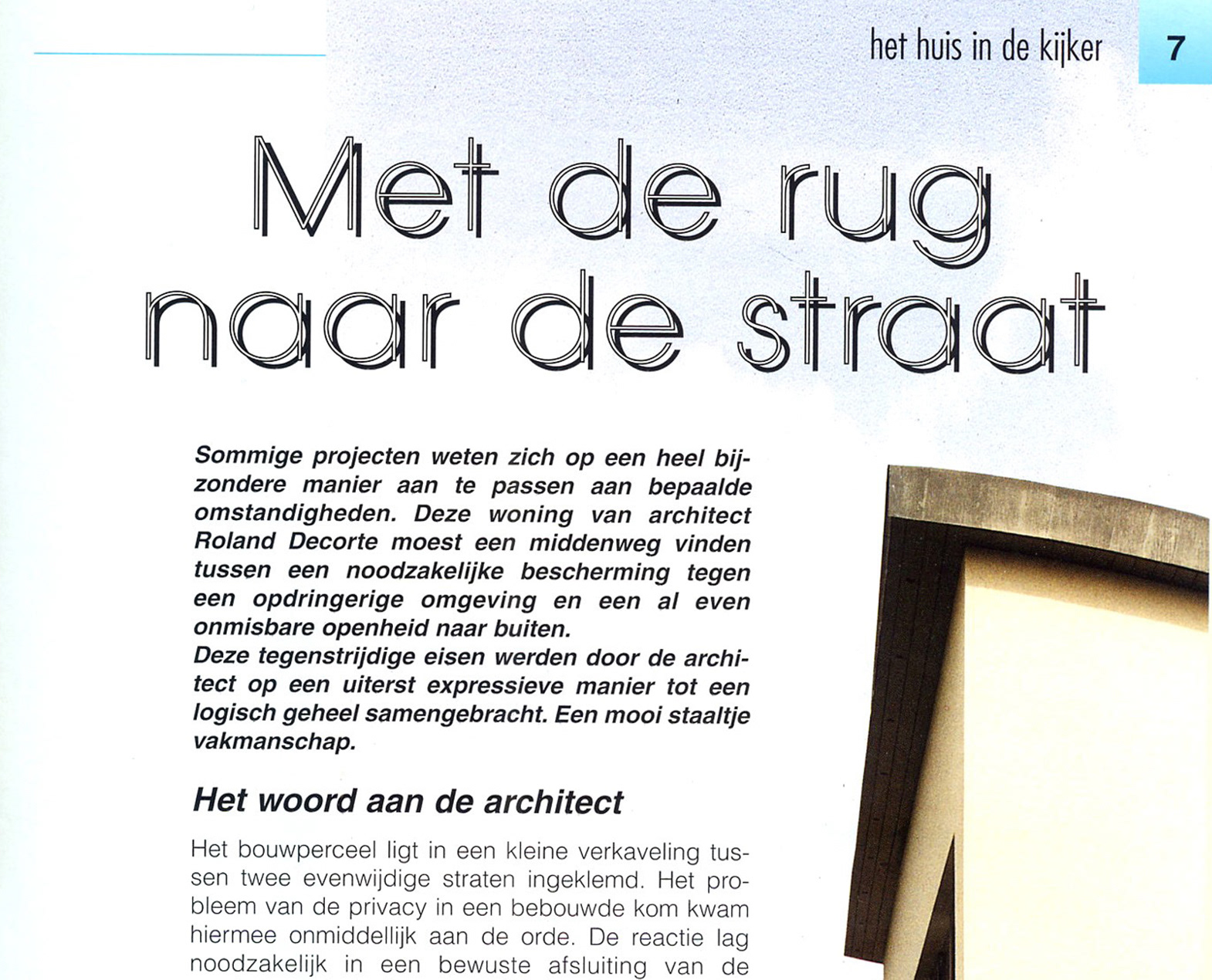 het huis in de kijker

7

Met de rug naar de straat

Sommige projecten weten zich op een heel bijzondere manier aan te passen aan bepaalde omstandigheden. Deze woning van architect Roland Decorte moest een middenweg vinden tussen een noodzakelijke bescherming tegen een opdringerige omgeving en een al even onmisbare openheid naar buiten.
Deze tegenstrijdige eisen werden door de architect op een uiterst expressieve manier tot een logisch geheel samengebracht. Een mooi staaltje vakmanschap.

Het woord aan de architect

Het bouwperceel ligt in een kleine verkaveling tussen twee evenwijdige straten ingeklemd. Het probleem van de privacy in een bebouwde kom kwam hiermee onmiddellijk aan de orde. De reactie lag noodzakelijk in een bewuste afsluiting van de